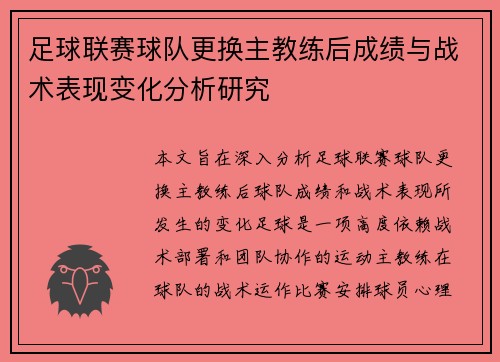 足球联赛球队更换主教练后成绩与战术表现变化分析研究

本文旨在深入分析足球联赛球队更换主教练后球队成绩和战术表现所发生的变化足球是一项高度依赖战术部署和团队协作的运动主教练在球队的战术运作比赛安排球员心理